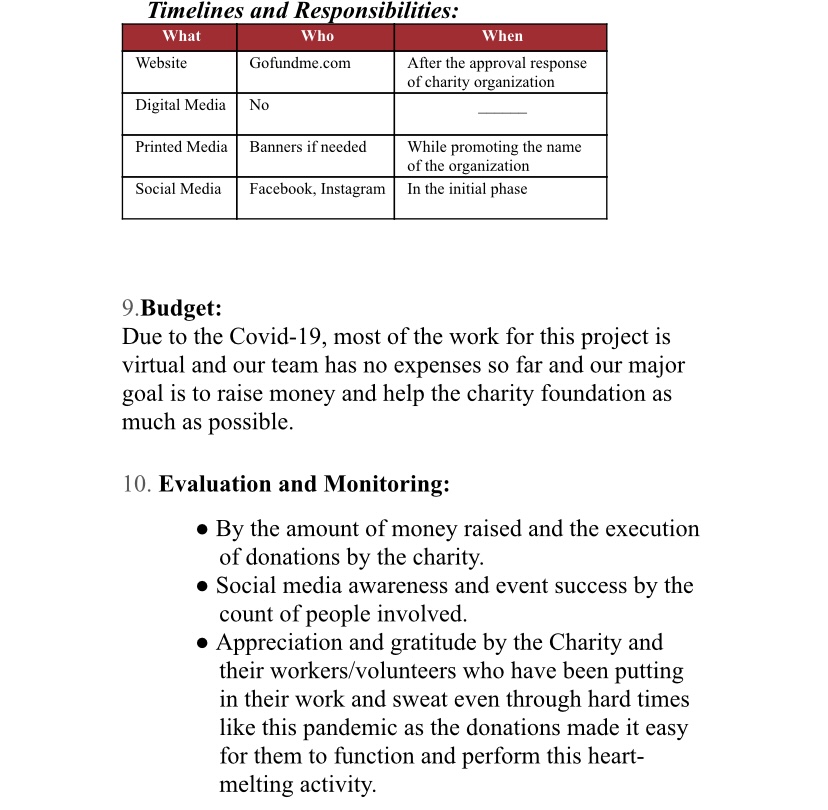 Timelines and Responsibilities:

| What | Who | When |
|---|---|---|
| Website | Gofundme.com | After the approval response of charity organization |
| Digital Media | No | ______ |
| Printed Media | Banners if needed | While promoting the name of the organization |
| Social Media | Facebook, Instagram | In the initial phase |

9.Budget:
Due to the Covid-19, most of the work for this project is virtual and our team has no expenses so far and our major goal is to raise money and help the charity foundation as much as possible.

10. Evaluation and Monitoring:

● By the amount of money raised and the execution of donations by the charity.
● Social media awareness and event success by the count of people involved.
● Appreciation and gratitude by the Charity and their workers/volunteers who have been putting in their work and sweat even through hard times like this pandemic as the donations made it easy for them to function and perform this heart-melting activity.